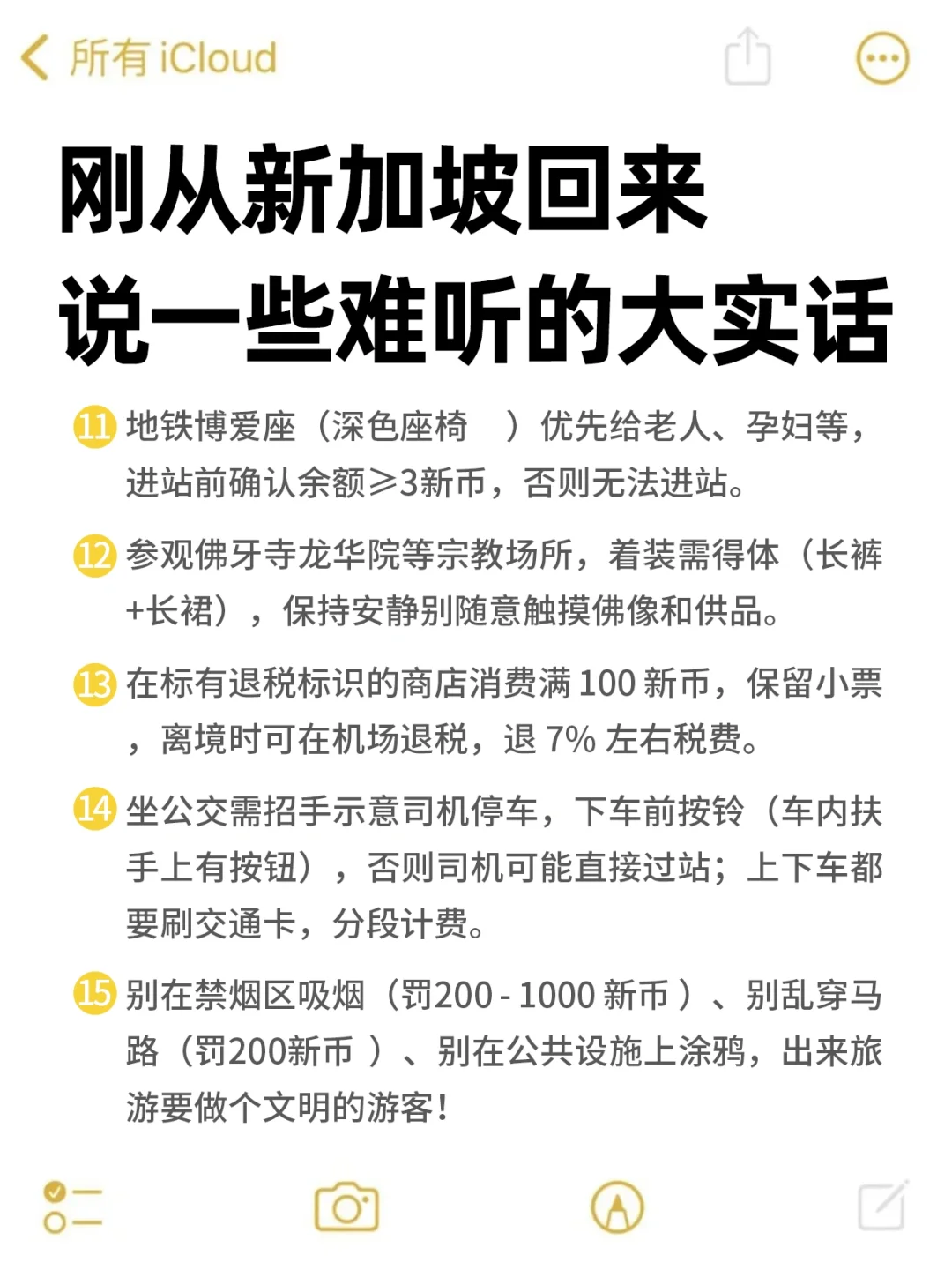 所有 iCloud

刚从新加坡回来
说一些难听的大实话

⑪ 地铁博爱座（深色座椅 ）优先给老人、孕妇等，进站前确认余额≥3新币，否则无法进站。

⑫ 参观佛牙寺龙华院等宗教场所，着装需得体（长裤+长裙），保持安静别随意触摸佛像和供品。

⑬ 在标有退税标识的商店消费满 100 新币，保留小票，离境时可在机场退税，退 7% 左右税费。

⑭ 坐公交需招手示意司机停车，下车前按铃（车内扶手上有按钮），否则司机可能直接过站；上下车都要刷交通卡，分段计费。

⑮ 别在禁烟区吸烟（罚200 - 1000 新币 ）、别乱穿马路（罚200新币 ）、别在公共设施上涂鸦，出来旅游要做个文明的游客！